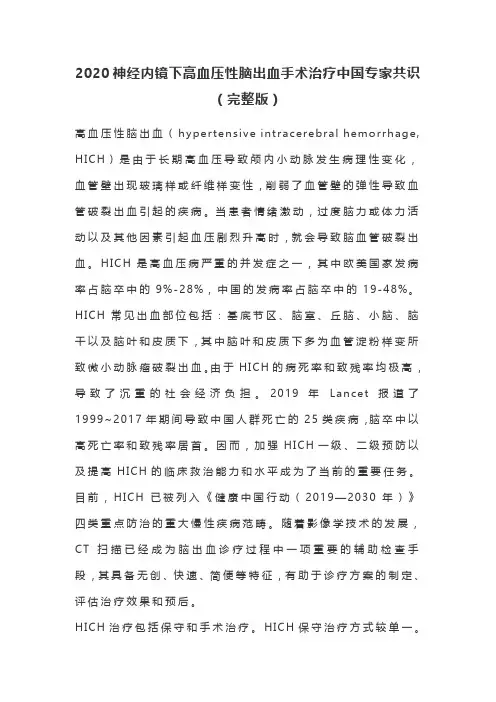 2020 神经内镜下高血压性脑出血手术治疗中国专家共识（完整版）

高血压性脑出血（hypertensive intracerebral hemorrhage, HICH）是由于长期高血压导致颅内小动脉发生病理性变化，血管壁出现玻璃样或纤维样变性，削弱了血管壁的弹性导致血管破裂出血引起的疾病。当患者情绪激动，过度脑力或体力活动以及其他因素引起血压剧烈升高时，就会导致脑血管破裂出血。HICH 是高血压病严重的并发症之一，其中欧美国家发病率占脑卒中的 9%-28%，中国的发病率占脑卒中的 19-48%。HICH 常见出血部位包括：基底节区、脑室、丘脑、小脑、脑干以及脑叶和皮质下，其中脑叶和皮质下多为血管淀粉样变所致微小动脉瘤破裂出血。由于 HICH 的病死率和致残率均极高，导致了沉重的社会经济负担。2019 年 Lancet 报道了 1999~2017 年期间导致中国人群死亡的 25 类疾病，脑卒中以高死亡率和致残率居首。因而，加强 HICH 一级、二级预防以及提高 HICH 的临床救治能力和水平成为了当前的重要任务。目前，HICH 已被列入《健康中国行动（2019—2030 年）》四类重点防治的重大慢性疾病范畴。随着影像学技术的发展，CT 扫描已经成为脑出血诊疗过程中一项重要的辅助检查手段，其具备无创、快速、简便等特征，有助于诊疗方案的制定、评估治疗效果和预后。

HICH 治疗包括保守和手术治疗。HICH 保守治疗方式较单一。